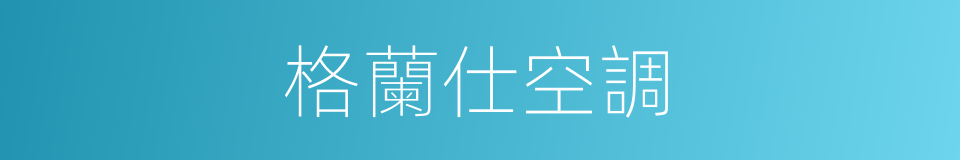 格蘭仕空調